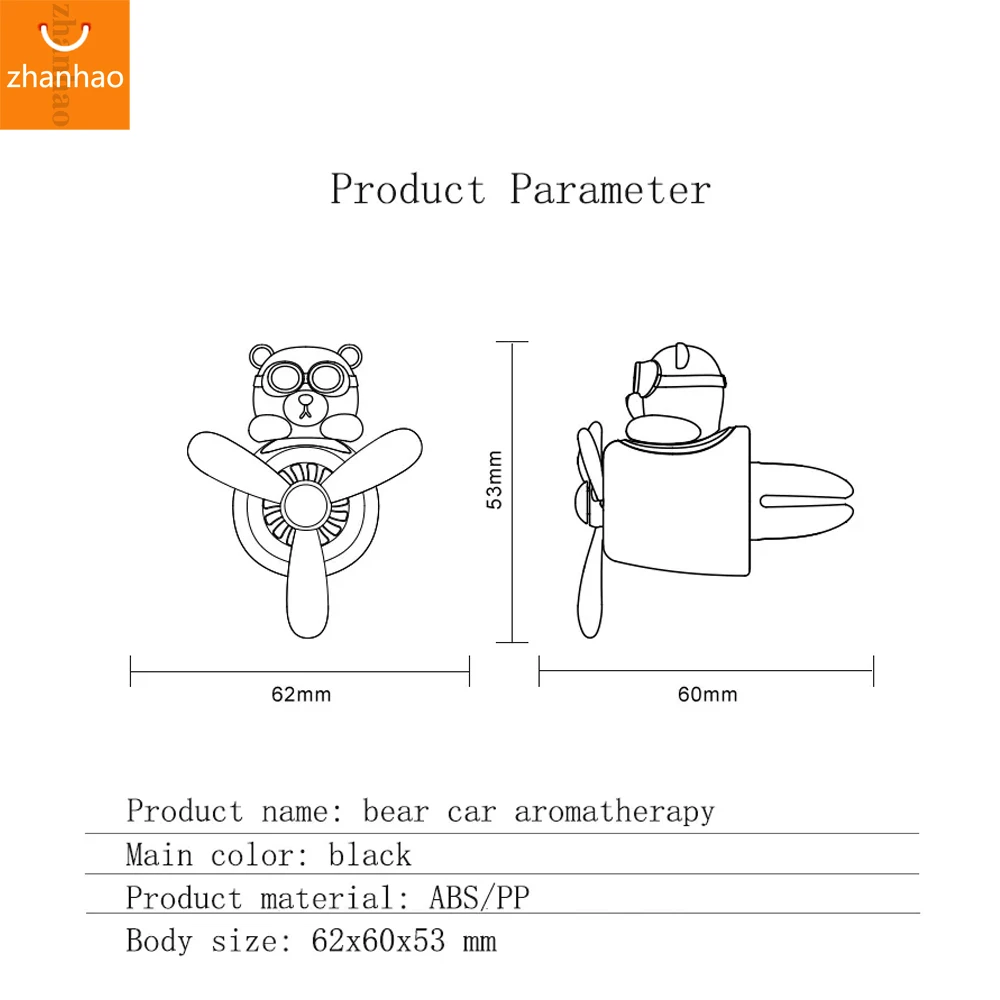 zhanhao

zhanhao

Product Parameter

53mm

62mm

60mm

Product name: bear car aromatherapy

Main color: black

Product material: ABS/PP

Body size: 62x60x53 mm